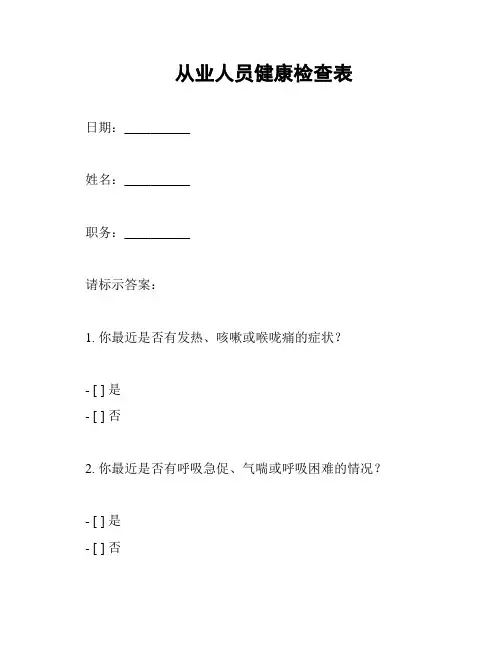 从业人员健康检查表

日期：__________

姓名：__________

职务：__________

请标示答案：

1. 你最近是否有发热、咳嗽或喉咙痛的症状？

- [ ] 是
- [ ] 否

2. 你最近是否有呼吸急促、气喘或呼吸困难的情况？

- [ ] 是
- [ ] 否